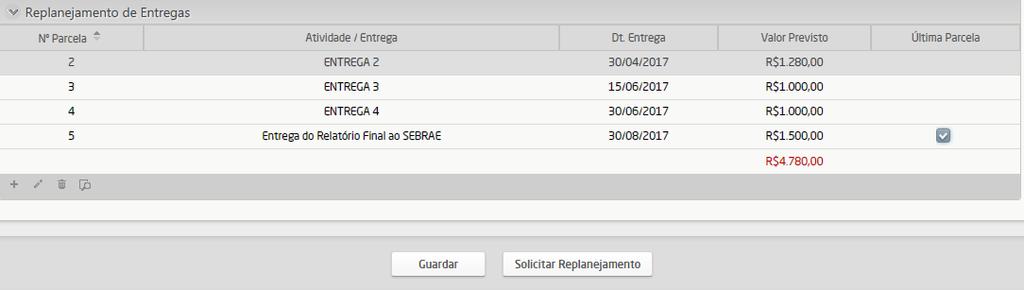 Replanejamento de Entregas

| Nº Parcela | Atividade / Entrega | Dt. Entrega | Valor Previsto | Última Parcela |
|---|---|---|---|---|
| 2 | ENTREGA 2 | 30/04/2017 | R$1.280,00 | |
| 3 | ENTREGA 3 | 15/06/2017 | R$1.000,00 | |
| 4 | ENTREGA 4 | 30/06/2017 | R$1.000,00 | |
| 5 | Entrega do Relatório Final ao SEBRAE | 30/08/2017 | R$1.500,00 | |
| | | | R$4.780,00 | |

Guardar
Solicitar Replanejamento